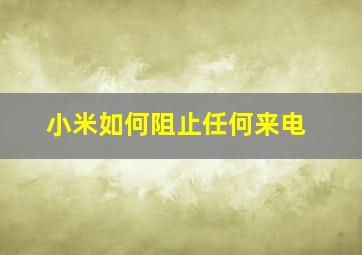 小米如何阻止任何来电